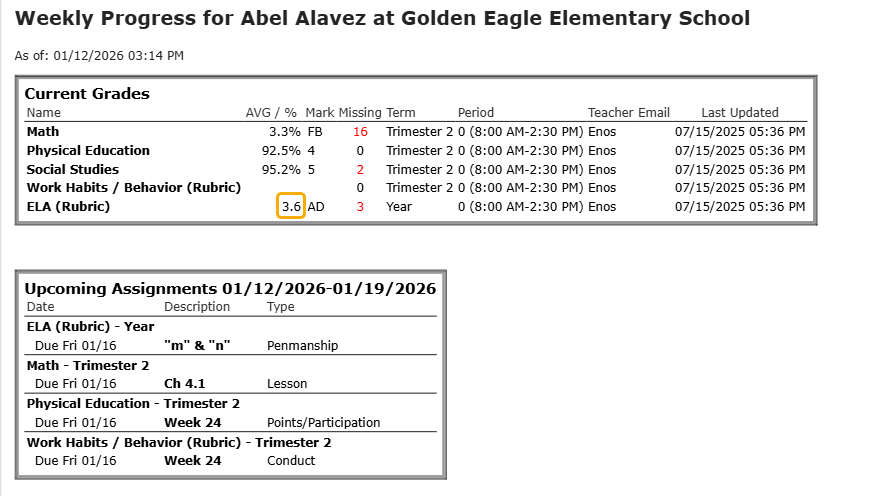 Weekly Progress for Abel Alavez at Golden Eagle Elementary School

As of: 01/12/2026 03:14 PM

Current Grades

| Name | AVG / % | Mark | Missing | Term | Period | Teacher Email | Last Updated |
|---|---|---|---|---|---|---|---|
| Math | 3.3% | FB | 16 | Trimester 2 | 0 (8:00 AM-2:30 PM) | Enos | 07/15/2025 05:36 PM |
| Physical Education | 92.5% | 4 | 0 | Trimester 2 | 0 (8:00 AM-2:30 PM) | Enos | 07/15/2025 05:36 PM |
| Social Studies | 95.2% | 5 | 2 | Trimester 2 | 0 (8:00 AM-2:30 PM) | Enos | 07/15/2025 05:36 PM |
| Work Habits / Behavior (Rubric) | | | 0 | Trimester 2 | 0 (8:00 AM-2:30 PM) | Enos | 07/15/2025 05:36 PM |
| ELA (Rubric) | 3.6 | AD | 3 | Year | 0 (8:00 AM-2:30 PM) | Enos | 07/15/2025 05:36 PM |

Upcoming Assignments 01/12/2026-01/19/2026

| Date | Description | Type |
|---|---|---|
| ELA (Rubric) - Year | | |
| Due Fri 01/16 | "m" & "n" | Penmanship |
| Math - Trimester 2 | | |
| Due Fri 01/16 | Ch 4.1 | Lesson |
| Physical Education - Trimester 2 | | |
| Due Fri 01/16 | Week 24 | Points/Participation |
| Work Habits / Behavior (Rubric) - Trimester 2 | | |
| Due Fri 01/16 | Week 24 | Conduct |